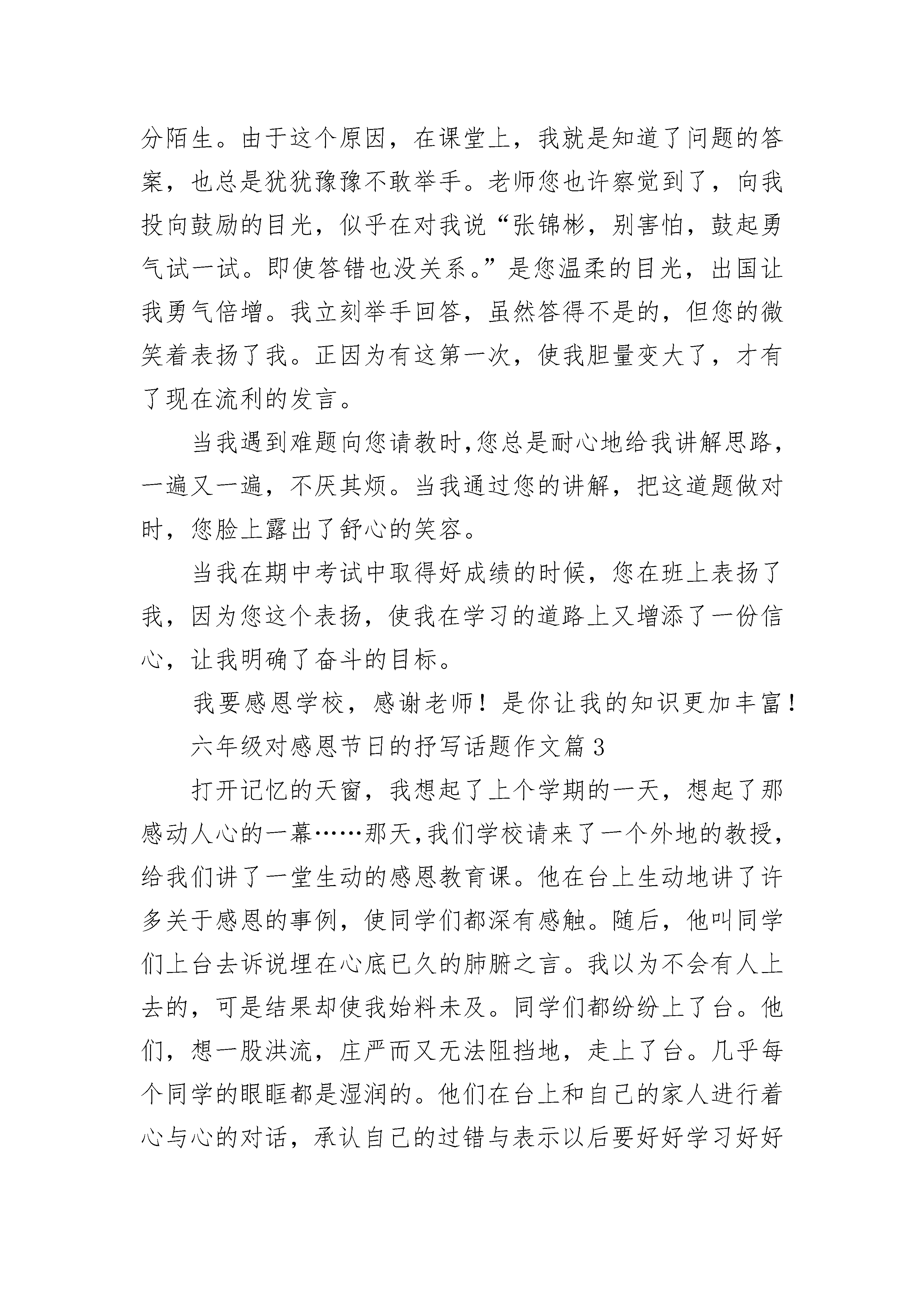 分陌生。由于这个原因，在课堂上，我就是知道了问题的答案，也总是犹犹豫豫不敢举手。老师您也许察觉到了，向我投向鼓励的目光，似乎在对我说“张锦彬，别害怕，鼓起勇气试一试。即使答错也没关系。”是您温柔的目光，出国让我勇气倍增。我立刻举手回答，虽然答得不是的，但您的微笑着表扬了我。正因为有这第一次，使我胆量变大了，才有了现在流利的发言。

当我遇到难题向您请教时,您总是耐心地给我讲解思路，一遍又一遍，不厌其烦。当我通过您的讲解，把这道题做对时，您脸上露出了舒心的笑容。

当我在期中考试中取得好成绩的时候，您在班上表扬了我，因为您这个表扬，使我在学习的道路上又增添了一份信心，让我明确了奋斗的目标。

我要感恩学校，感谢老师！是你让我的知识更加丰富！

六年级对感恩节日的抒写话题作文篇 3

打开记忆的天窗，我想起了上个学期的一天，想起了那感动人心的一幕……那天,我们学校请来了一个外地的教授，给我们讲了一堂生动的感恩教育课。他在台上生动地讲了许多关于感恩的事例，使同学们都深有感触。随后，他叫同学们上台去诉说埋在心底已久的肺腑之言。我以为不会有人上去的，可是结果却使我始料未及。同学们都纷纷上了台。他们，想一股洪流，庄严而又无法阻挡地，走上了台。几乎每个同学的眼眶都是湿润的。他们在台上和自己的家人进行着心与心的对话，承认自己的过错与表示以后要好好学习好好